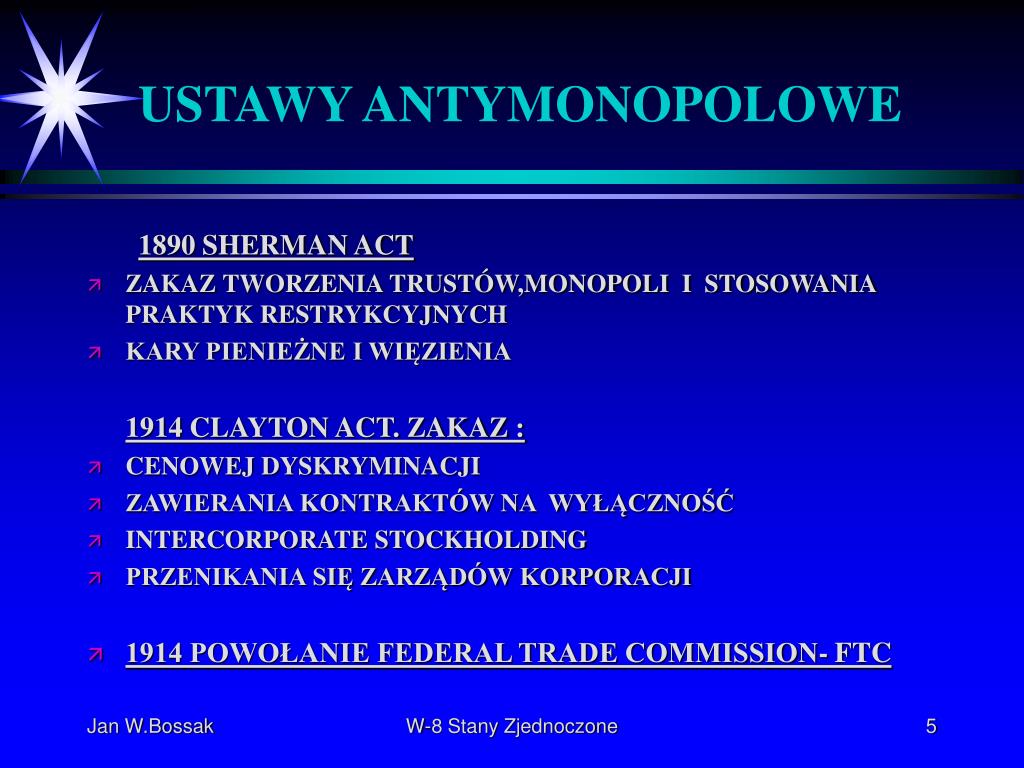 USTAWY ANTYMONOPOLOWE

1890 SHERMAN ACT

ZAKAZ TWORZENIA TRUSTÓW,MONOPOLI I STOSOWANIA PRAKTYK RESTRYKCYJNYCH

KARY PIENIEŻNE I WIĘZIENIA

1914 CLAYTON ACT. ZAKAZ :

CENOWEJ DYSKRYMINACJI

ZAWIERANIA KONTRAKTÓW NA WYŁĄCZNOŚĆ

INTERCORPORATE STOCKHOLDING

PRZENIKANIA SIĘ ZARZĄDÓW KORPORACJI

1914 POWOŁANIE FEDERAL TRADE COMMISSION- FTC

Jan W.Bossak

W-8 Stany Zjednoczone

5